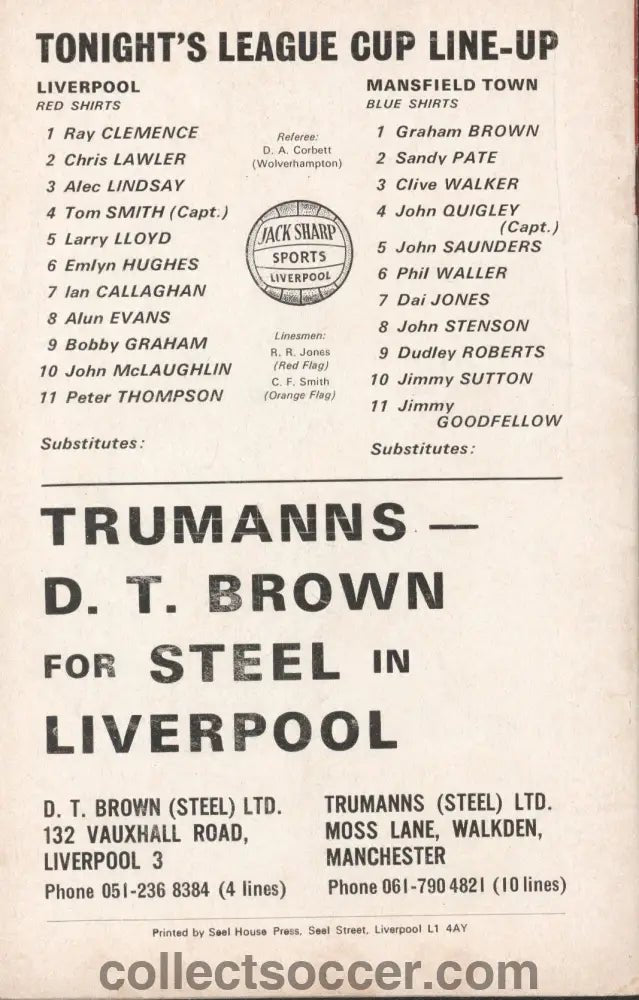 TONIGHT'S LEAGUE CUP LINE-UP

LIVERPOOL
RED SHIRTS

1 Ray CLEMENCE
2 Chris LAWLER
3 Alec LINDSAY
4 Tom SMITH (Capt.)
5 Larry LLOYD
6 Emlyn HUGHES
7 Ian CALLAGHAN
8 Alun EVANS
9 Bobby GRAHAM
10 John McLAUGHLIN
11 Peter THOMPSON

Substitutes:

Referee:
D. A. Corbett
(Wolverhampton)

JACK SHARP
SPORTS
LIVERPOOL

Linesmen:
R. R. Jones
(Red Flag)
C. F. Smith
(Orange Flag)

MANSFIELD TOWN
BLUE SHIRTS

1 Graham BROWN
2 Sandy PATE
3 Clive WALKER
4 John QUIGLEY (Capt.)
5 John SAUNDERS
6 Phil WALLER
7 Dai JONES
8 John STENSON
9 Dudley ROBERTS
10 Jimmy SUTTON
11 Jimmy GOODFELLOW

Substitutes:

TRUMANNS —
D. T. BROWN
FOR STEEL IN
LIVERPOOL

D. T. BROWN (STEEL) LTD.
132 VAUXHALL ROAD,
LIVERPOOL 3
Phone 051-236 8384 (4 lines)

TRUMANNS (STEEL) LTD.
MOSS LANE, WALKDEN,
MANCHESTER
Phone 061-790 4821 (10 lines)

Printed by Seel House Press, Seel Street, Liverpool L1 4AY

collectsoccer.com